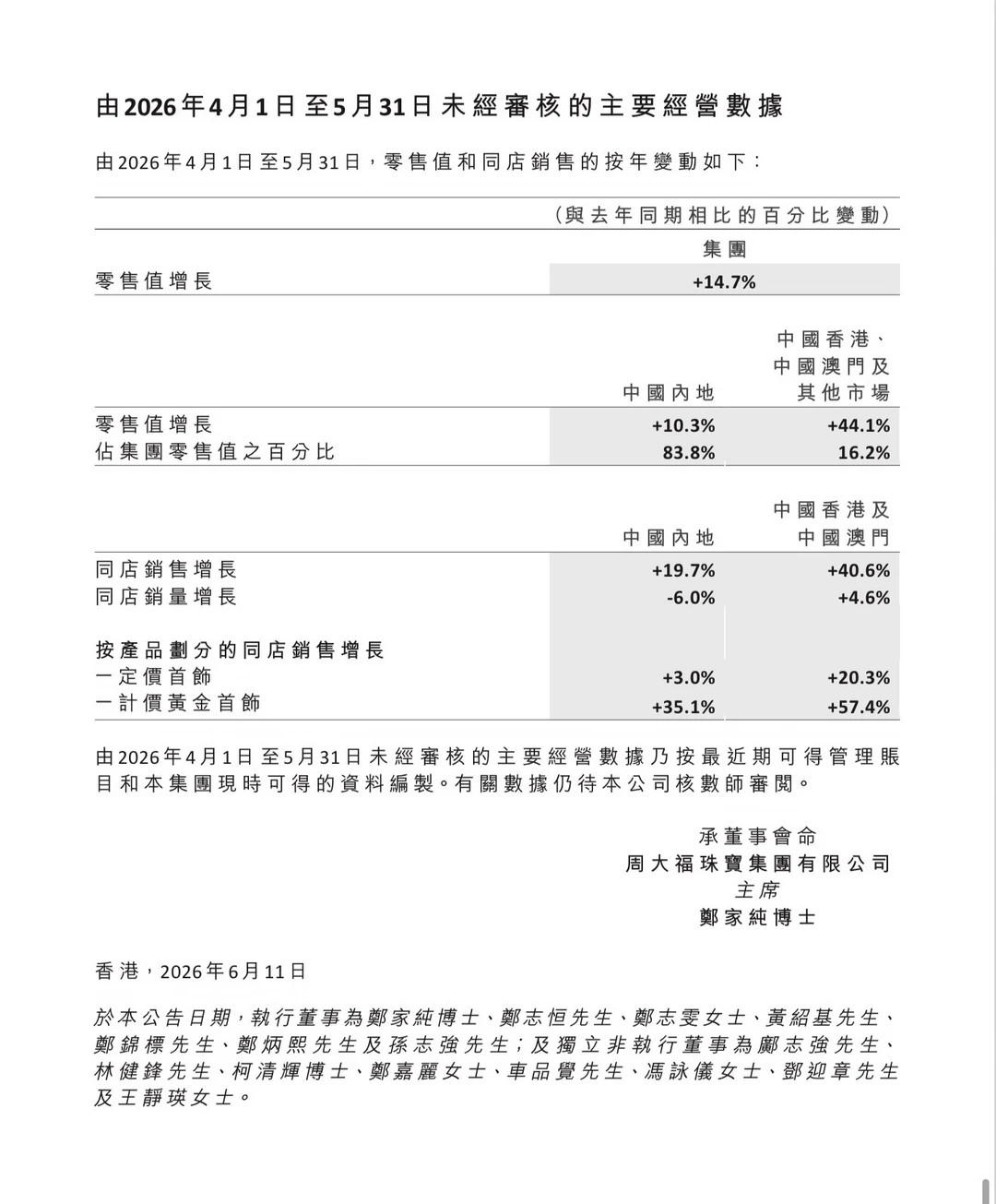 由2026年4月1日至5月31日未經審核的主要經營數據

由2026年4月1日至5月31日，零售值和同店銷售的按年變動如下：

| | （與去年同期相比的百分比變動） |
|---|---|
| | 集團 |
| 零售值增長 | +14.7% |

| | 中國內地 | 中國香港、中國澳門及其他市場 |
|---|---|---|
| 零售值增長 | +10.3% | +44.1% |
| 佔集團零售值之百分比 | 83.8% | 16.2% |

| | 中國內地 | 中國香港及中國澳門 |
|---|---|---|
| 同店銷售增長 | +19.7% | +40.6% |
| 同店銷量增長 | -6.0% | +4.6% |
| 按產品劃分的同店銷售增長 | | |
| 一定價首飾 | +3.0% | +20.3% |
| 一計價黃金首飾 | +35.1% | +57.4% |

由2026年4月1日至5月31日未經審核的主要經營數據乃按最近期可得管理賬目和本集團現時可得的資料編製。有關數據仍待本公司核數師審閱。

承董事會命
周大福珠寶集團有限公司
主席
鄭家純博士

香港，2026年6月11日

於本公告日期，執行董事為鄭家純博士、鄭志恒先生、鄭志雯女士、黃紹基先生、鄭錦標先生、鄭炳熙先生及孫志強先生；及獨立非執行董事為鄺志強先生、林健鋒先生、柯清輝博士、鄭嘉麗女士、車品覺先生、馮詠儀女士、鄧迎章先生及王靜瑛女士。